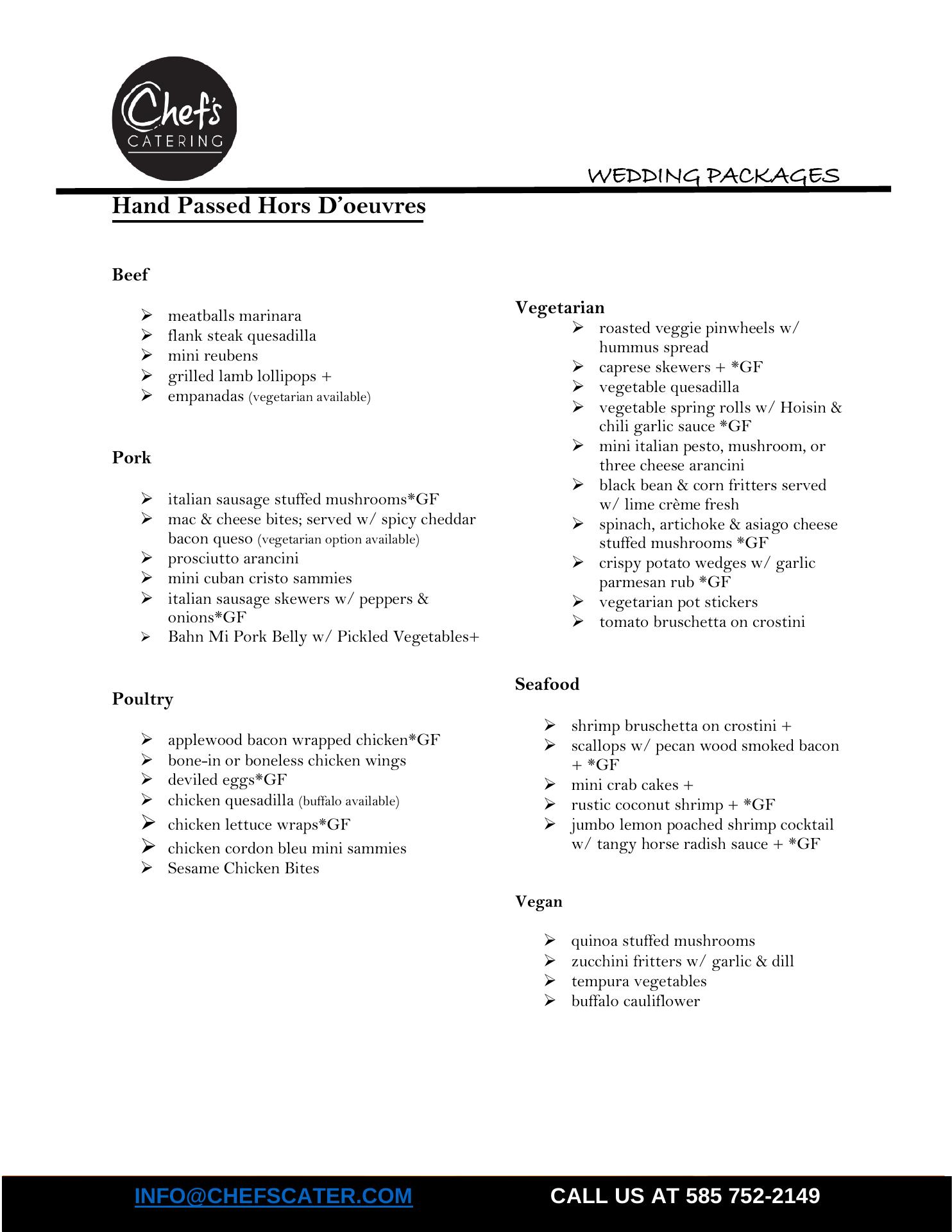 Chef's
CATERING

WEDDING PACKAGES

Hand Passed Hors D'oeuvres

Beef

➢ meatballs marinara
➢ flank steak quesadilla
➢ mini reubens
➢ grilled lamb lollipops +
➢ empanadas (vegetarian available)

Pork

➢ italian sausage stuffed mushrooms*GF
➢ mac & cheese bites; served w/ spicy cheddar bacon queso (vegetarian option available)
➢ prosciutto arancini
➢ mini cuban cristo sammies
➢ italian sausage skewers w/ peppers & onions*GF
➢ Bahn Mi Pork Belly w/ Pickled Vegetables+

Poultry

➢ applewood bacon wrapped chicken*GF
➢ bone-in or boneless chicken wings
➢ deviled eggs*GF
➢ chicken quesadilla (buffalo available)
➢ chicken lettuce wraps*GF
➢ chicken cordon bleu mini sammies
➢ Sesame Chicken Bites

Vegetarian
➢ roasted veggie pinwheels w/ hummus spread
➢ caprese skewers + *GF
➢ vegetable quesadilla
➢ vegetable spring rolls w/ Hoisin & chili garlic sauce *GF
➢ mini italian pesto, mushroom, or three cheese arancini
➢ black bean & corn fritters served w/ lime crème fresh
➢ spinach, artichoke & asiago cheese stuffed mushrooms *GF
➢ crispy potato wedges w/ garlic parmesan rub *GF
➢ vegetarian pot stickers
➢ tomato bruschetta on crostini

Seafood

➢ shrimp bruschetta on crostini +
➢ scallops w/ pecan wood smoked bacon + *GF
➢ mini crab cakes +
➢ rustic coconut shrimp + *GF
➢ jumbo lemon poached shrimp cocktail w/ tangy horse radish sauce + *GF

Vegan

➢ quinoa stuffed mushrooms
➢ zucchini fritters w/ garlic & dill
➢ tempura vegetables
➢ buffalo cauliflower

INFO@CHEFSCATER.COM CALL US AT 585 752-2149